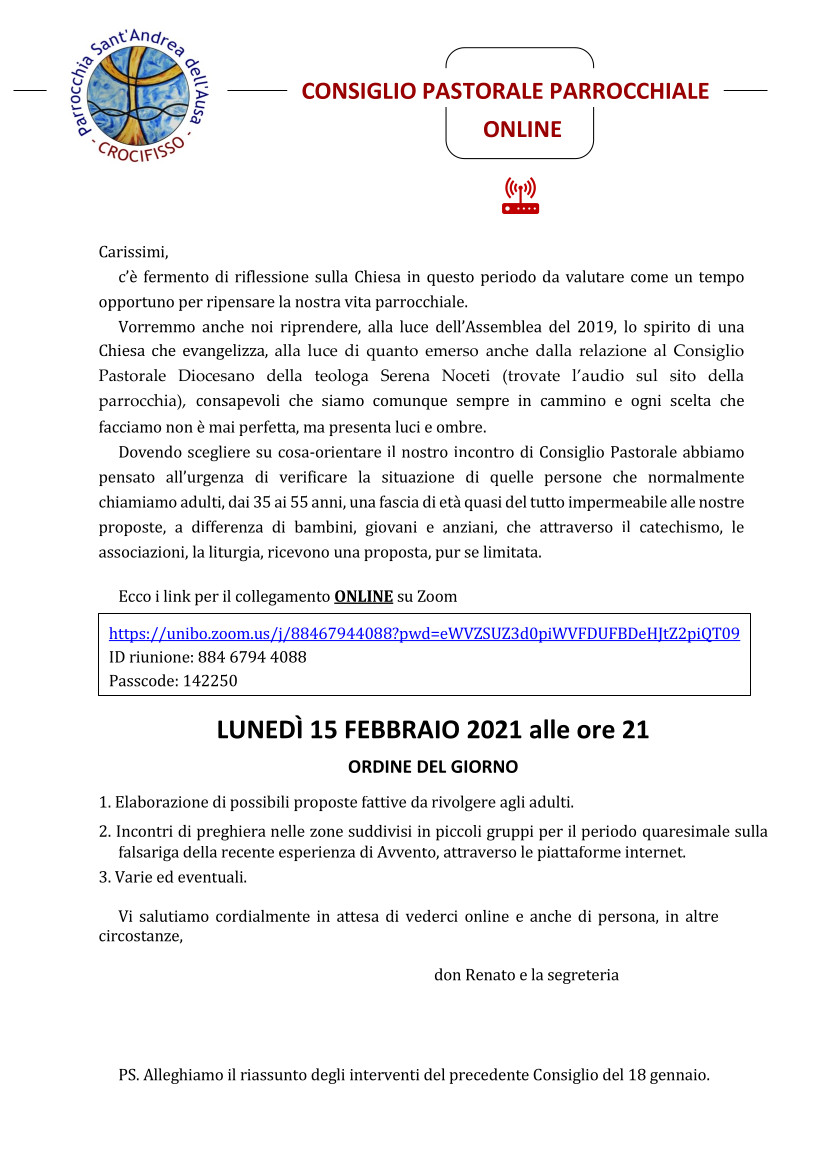 Parrocchia Sant'Andrea dell'Ausa
- CROCIFISSO -

CONSIGLIO PASTORALE PARROCCHIALE
ONLINE

Carissimi,

c'è fermento di riflessione sulla Chiesa in questo periodo da valutare come un tempo opportuno per ripensare la nostra vita parrocchiale.

Vorremmo anche noi riprendere, alla luce dell'Assemblea del 2019, lo spirito di una Chiesa che evangelizza, alla luce di quanto emerso anche dalla relazione al Consiglio Pastorale Diocesano della teologa Serena Noceti (trovate l'audio sul sito della parrocchia), consapevoli che siamo comunque sempre in cammino e ogni scelta che facciamo non è mai perfetta, ma presenta luci e ombre.

Dovendo scegliere su cosa-orientare il nostro incontro di Consiglio Pastorale abbiamo pensato all'urgenza di verificare la situazione di quelle persone che normalmente chiamiamo adulti, dai 35 ai 55 anni, una fascia di età quasi del tutto impermeabile alle nostre proposte, a differenza di bambini, giovani e anziani, che attraverso il catechismo, le associazioni, la liturgia, ricevono una proposta, pur se limitata.

Ecco i link per il collegamento ONLINE su Zoom

https://unibo.zoom.us/j/88467944088?pwd=eWVZSUZ3d0piWVFDUFBDeHJtZ2piQT09
ID riunione: 884 6794 4088
Passcode: 142250

LUNEDÌ 15 FEBBRAIO 2021 alle ore 21

ORDINE DEL GIORNO

1. Elaborazione di possibili proposte fattive da rivolgere agli adulti.
2. Incontri di preghiera nelle zone suddivisi in piccoli gruppi per il periodo quaresimale sulla falsariga della recente esperienza di Avvento, attraverso le piattaforme internet.
3. Varie ed eventuali.

Vi salutiamo cordialmente in attesa di vederci online e anche di persona, in altre circostanze,

don Renato e la segreteria

PS. Alleghiamo il riassunto degli interventi del precedente Consiglio del 18 gennaio.